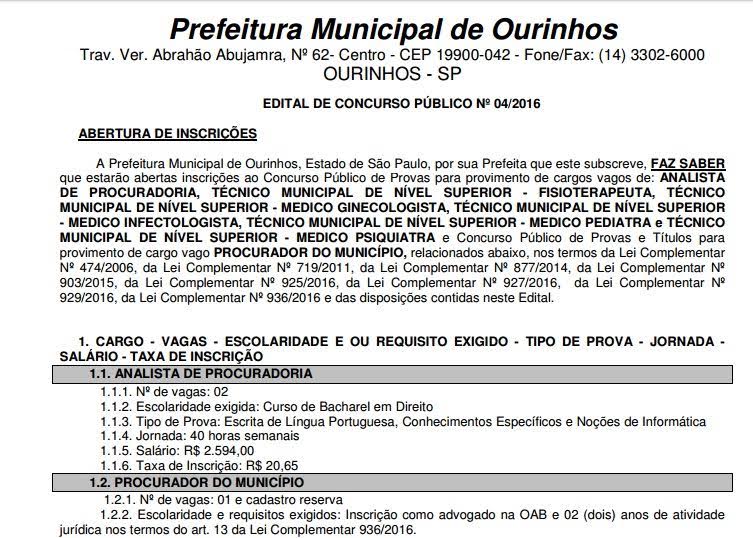 Prefeitura Municipal de Ourinhos
Trav. Ver. Abrahão Abujamra, Nº 62- Centro - CEP 19900-042 - Fone/Fax: (14) 3302-6000
OURINHOS - SP

EDITAL DE CONCURSO PÚBLICO Nº 04/2016

ABERTURA DE INSCRIÇÕES

A Prefeitura Municipal de Ourinhos, Estado de São Paulo, por sua Prefeita que este subscreve, FAZ SABER que estarão abertas inscrições ao Concurso Público de Provas para provimento de cargos vagos de: ANALISTA DE PROCURADORIA, TÉCNICO MUNICIPAL DE NÍVEL SUPERIOR - FISIOTERAPEUTA, TÉCNICO MUNICIPAL DE NÍVEL SUPERIOR - MEDICO GINECOLOGISTA, TÉCNICO MUNICIPAL DE NÍVEL SUPERIOR - MEDICO INFECTOLOGISTA, TÉCNICO MUNICIPAL DE NÍVEL SUPERIOR - MEDICO PEDIATRA e TÉCNICO MUNICIPAL DE NÍVEL SUPERIOR - MEDICO PSIQUIATRA e Concurso Público de Provas e Títulos para provimento de cargo vago PROCURADOR DO MUNICÍPIO, relacionados abaixo, nos termos da Lei Complementar Nº 474/2006, da Lei Complementar Nº 719/2011, da Lei Complementar Nº 877/2014, da Lei Complementar Nº 903/2015, da Lei Complementar Nº 925/2016, da Lei Complementar Nº 927/2016, da Lei Complementar Nº 929/2016, da Lei Complementar Nº 936/2016 e das disposições contidas neste Edital.

1. CARGO - VAGAS - ESCOLARIDADE E OU REQUISITO EXIGIDO - TIPO DE PROVA - JORNADA - SALÁRIO - TAXA DE INSCRIÇÃO

1.1. ANALISTA DE PROCURADORIA
1.1.1. Nº de vagas: 02
1.1.2. Escolaridade exigida: Curso de Bacharel em Direito
1.1.3. Tipo de Prova: Escrita de Língua Portuguesa, Conhecimentos Específicos e Noções de Informática
1.1.4. Jornada: 40 horas semanais
1.1.5. Salário: R$ 2.594,00
1.1.6. Taxa de Inscrição: R$ 20,65

1.2. PROCURADOR DO MUNICÍPIO
1.2.1. Nº de vagas: 01 e cadastro reserva
1.2.2. Escolaridade e requisitos exigidos: Inscrição como advogado na OAB e 02 (dois) anos de atividade jurídica nos termos do art. 13 da Lei Complementar 936/2016.